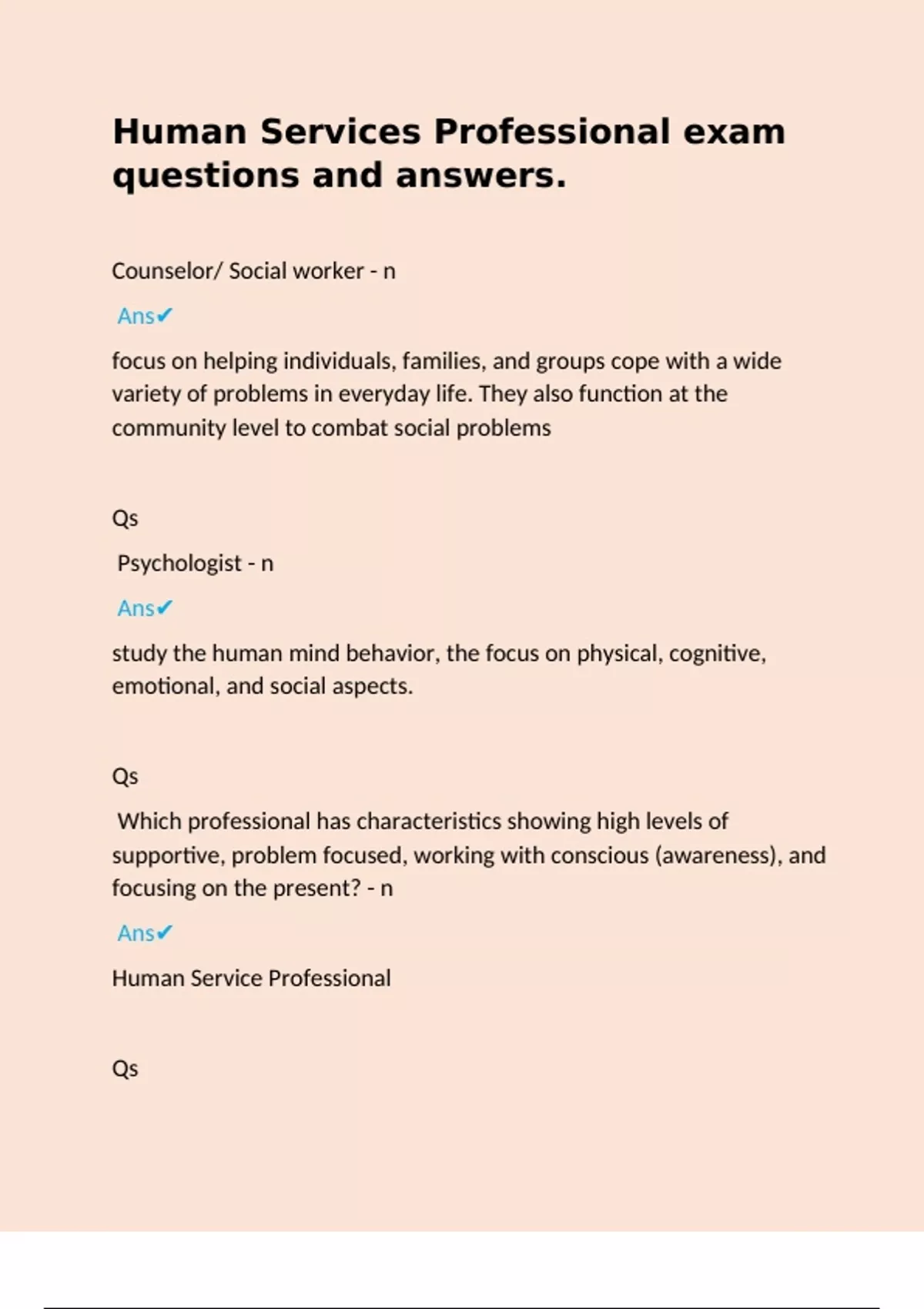 Human Services Professional exam questions and answers.

Counselor/ Social worker - n

Ans✔

focus on helping individuals, families, and groups cope with a wide variety of problems in everyday life. They also function at the community level to combat social problems

Qs

Psychologist - n

Ans✔

study the human mind behavior, the focus on physical, cognitive, emotional, and social aspects.

Qs

Which professional has characteristics showing high levels of supportive, problem focused, working with conscious (awareness), and focusing on the present? - n

Ans✔

Human Service Professional

Qs